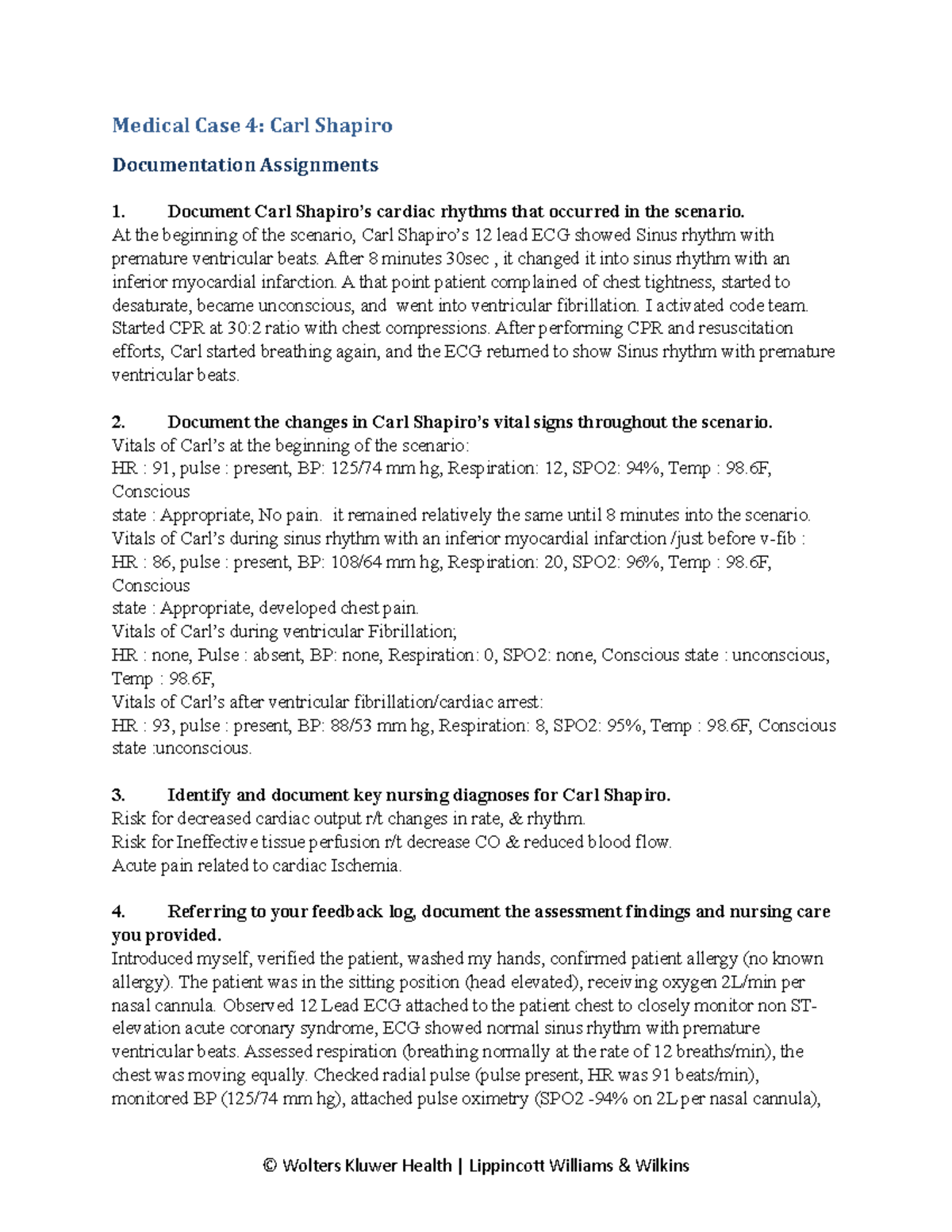 Medical Case 4: Carl Shapiro

Documentation Assignments

1. Document Carl Shapiro's cardiac rhythms that occurred in the scenario.
At the beginning of the scenario, Carl Shapiro's 12 lead ECG showed Sinus rhythm with premature ventricular beats. After 8 minutes 30sec , it changed it into sinus rhythm with an inferior myocardial infarction. A that point patient complained of chest tightness, started to desaturate, became unconscious, and went into ventricular fibrillation. I activated code team. Started CPR at 30:2 ratio with chest compressions. After performing CPR and resuscitation efforts, Carl started breathing again, and the ECG returned to show Sinus rhythm with premature ventricular beats.

2. Document the changes in Carl Shapiro's vital signs throughout the scenario.
Vitals of Carl's at the beginning of the scenario:
HR : 91, pulse : present, BP: 125/74 mm hg, Respiration: 12, SPO2: 94%, Temp : 98.6F, Conscious
state : Appropriate, No pain. it remained relatively the same until 8 minutes into the scenario.
Vitals of Carl's during sinus rhythm with an inferior myocardial infarction /just before v-fib :
HR : 86, pulse : present, BP: 108/64 mm hg, Respiration: 20, SPO2: 96%, Temp : 98.6F, Conscious
state : Appropriate, developed chest pain.
Vitals of Carl's during ventricular Fibrillation;
HR : none, Pulse : absent, BP: none, Respiration: 0, SPO2: none, Conscious state : unconscious, Temp : 98.6F,
Vitals of Carl's after ventricular fibrillation/cardiac arrest:
HR : 93, pulse : present, BP: 88/53 mm hg, Respiration: 8, SPO2: 95%, Temp : 98.6F, Conscious state :unconscious.

3. Identify and document key nursing diagnoses for Carl Shapiro.
Risk for decreased cardiac output r/t changes in rate, & rhythm.
Risk for Ineffective tissue perfusion r/t decrease CO & reduced blood flow.
Acute pain related to cardiac Ischemia.

4. Referring to your feedback log, document the assessment findings and nursing care you provided.
Introduced myself, verified the patient, washed my hands, confirmed patient allergy (no known allergy). The patient was in the sitting position (head elevated), receiving oxygen 2L/min per nasal cannula. Observed 12 Lead ECG attached to the patient chest to closely monitor non ST-elevation acute coronary syndrome, ECG showed normal sinus rhythm with premature ventricular beats. Assessed respiration (breathing normally at the rate of 12 breaths/min), the chest was moving equally. Checked radial pulse (pulse present, HR was 91 beats/min), monitored BP (125/74 mm hg), attached pulse oximetry (SPO2 -94% on 2L per nasal cannula),

© Wolters Kluwer Health | Lippincott Williams & Wilkins